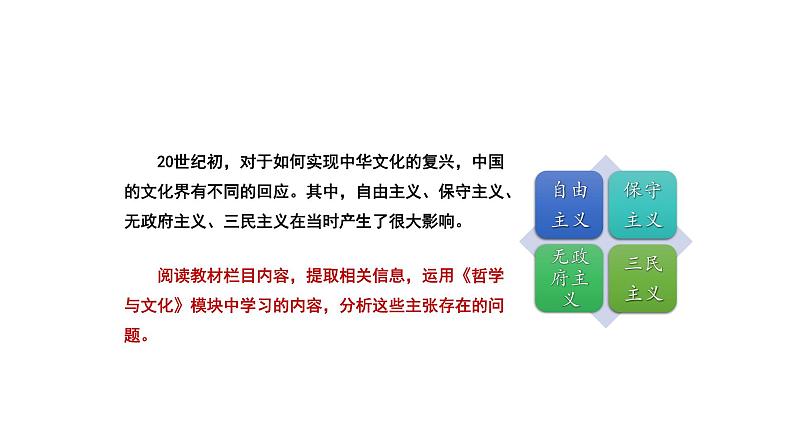 20世纪初，对于如何实现中华文化的复兴，中国的文化界有不同的回应。其中，自由主义、保守主义、无政府主义、三民主义在当时产生了很大影响。

阅读教材栏目内容，提取相关信息，运用《哲学与文化》模块中学习的内容，分析这些主张存在的问题。

自由主义

保守主义

无政府主义

三民主义